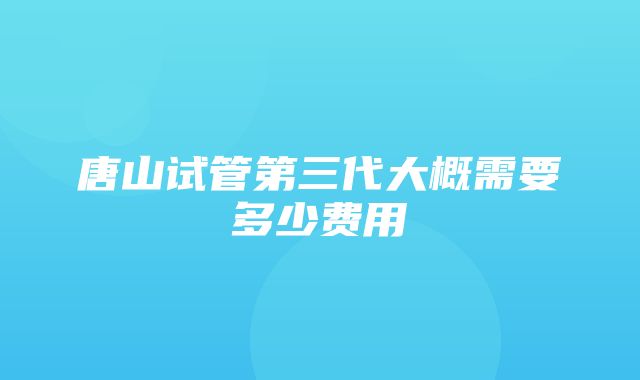 唐山试管第三代大概需要多少费用